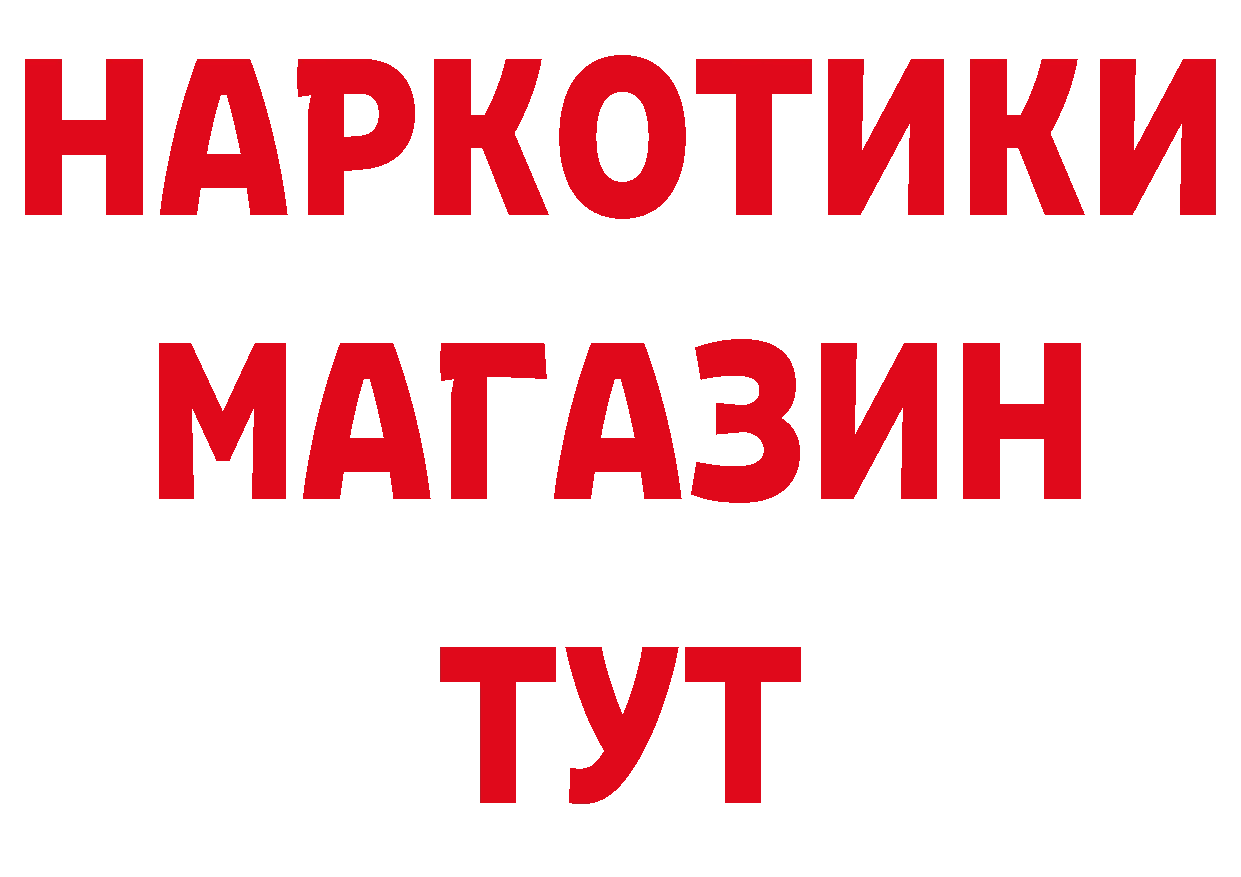 НАРКОТИКИ
МАГАЗИН
ТУТ